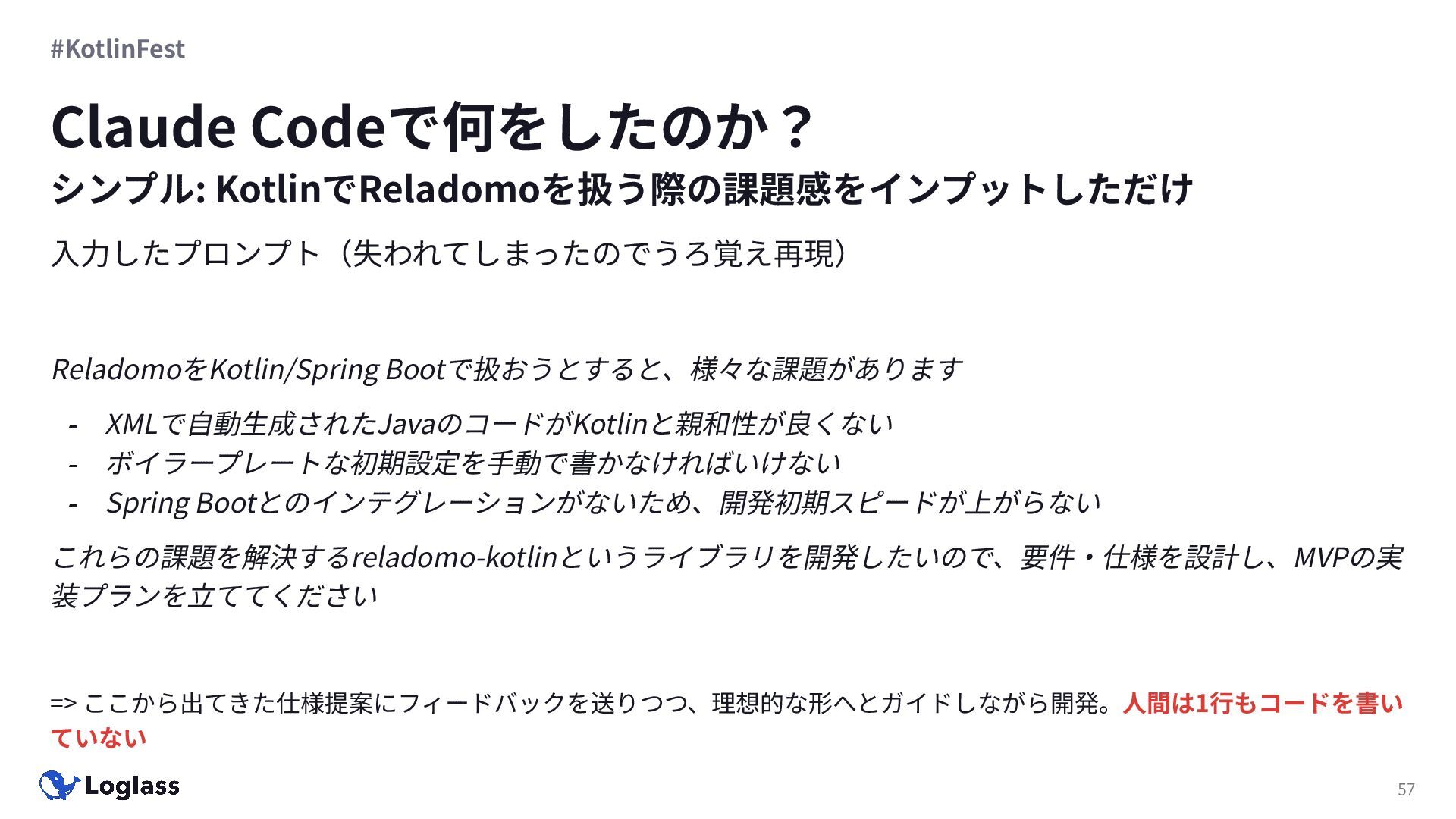 #KotlinFest

Claude Codeで何をしたのか？

シンプル: KotlinでReladomoを扱う際の課題感をインプットしただけ

入力したプロンプト（失われてしまったのでうろ覚え再現）

ReladomoをKotlin/Spring Bootで扱おうとすると、様々な課題があります

- XMLで自動生成されたJavaのコードがKotlinと親和性が良くない
- ボイラープレートな初期設定を手動で書かなければいけない
- Spring Bootとのインテグレーションがないため、開発初期スピードが上がらない

これらの課題を解決するreladomo-kotlinというライブラリを開発したいので、要件・仕様を設計し、MVPの実装プランを立ててください

=> ここから出てきた仕様提案にフィードバックを送りつつ、理想的な形へとガイドしながら開発。人間は1行もコードを書いていない

Loglass

57